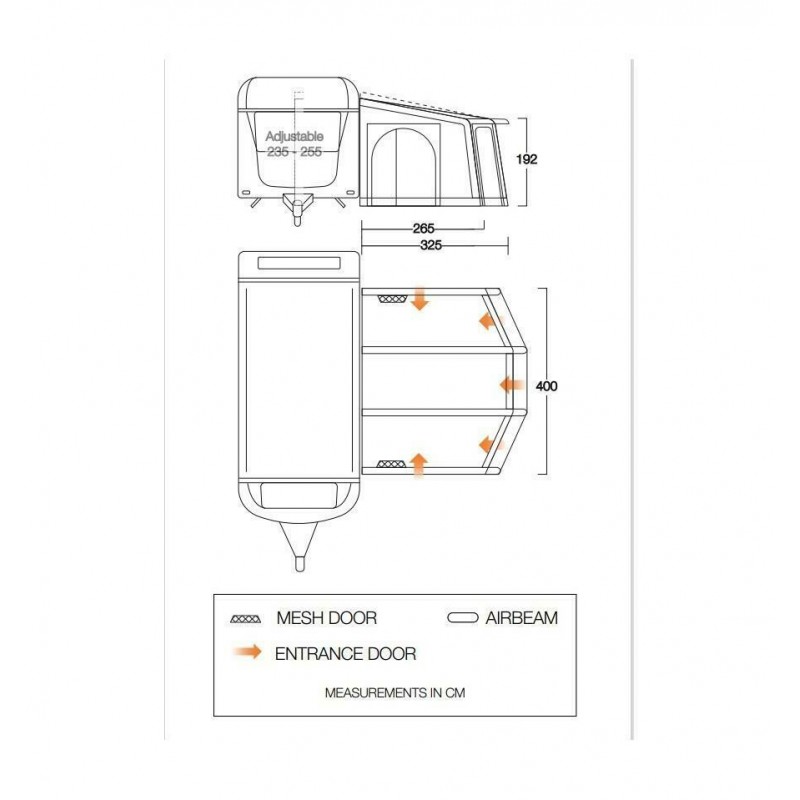 Adjustable
235 - 255

192

265

325

400

MESH DOOR

AIRBEAM

ENTRANCE DOOR

MEASUREMENTS IN CM